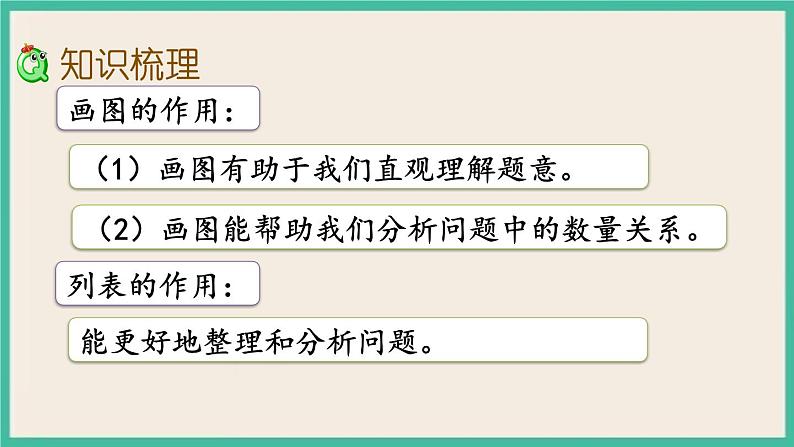 知识梳理

画图的作用：

（1）画图有助于我们直观理解题意。

（2）画图能帮助我们分析问题中的数量关系。

列表的作用：

能更好地整理和分析问题。